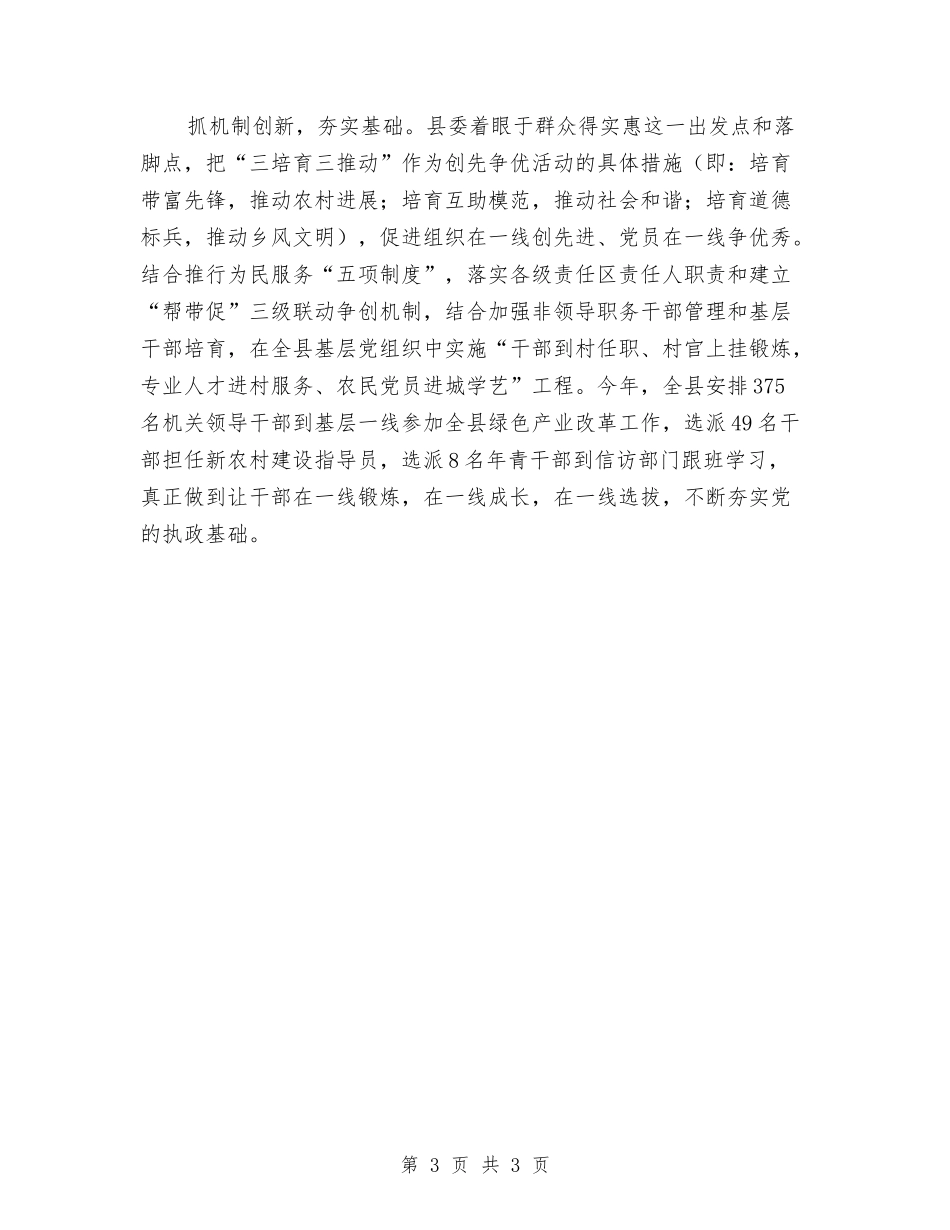 抓机制创新，夯实基础。县委着眼于群众得实惠这一出发点和落脚点，把“三培育三推动”作为创先争优活动的具体措施（即：培育带富先锋，推动农村进展；培育互助模范，推动社会和谐；培育道德标兵，推动乡风文明），促进组织在一线创先进、党员在一线争优秀。结合推行为民服务“五项制度”，落实各级责任区责任人职责和建立“帮带促”三级联动争创机制，结合加强非领导职务干部管理和基层干部培育，在全县基层党组织中实施“干部到村任职、村官上挂锻炼，专业人才进村服务、农民党员进城学艺”工程。今年，全县安排375名机关领导干部到基层一线参加全县绿色产业改革工作，选派49名干部担任新农村建设指导员，选派8名年青干部到信访部门跟班学习，真正做到让干部在一线锻炼，在一线成长，在一线选拔，不断夯实党的执政基础。

第 3 页 共 3 页